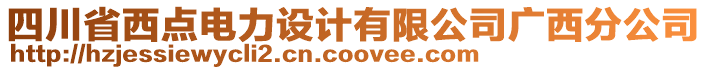 四川省西点电力设计有限公司广西分公司
http://hzjessiewycli2.cn.coovee.com